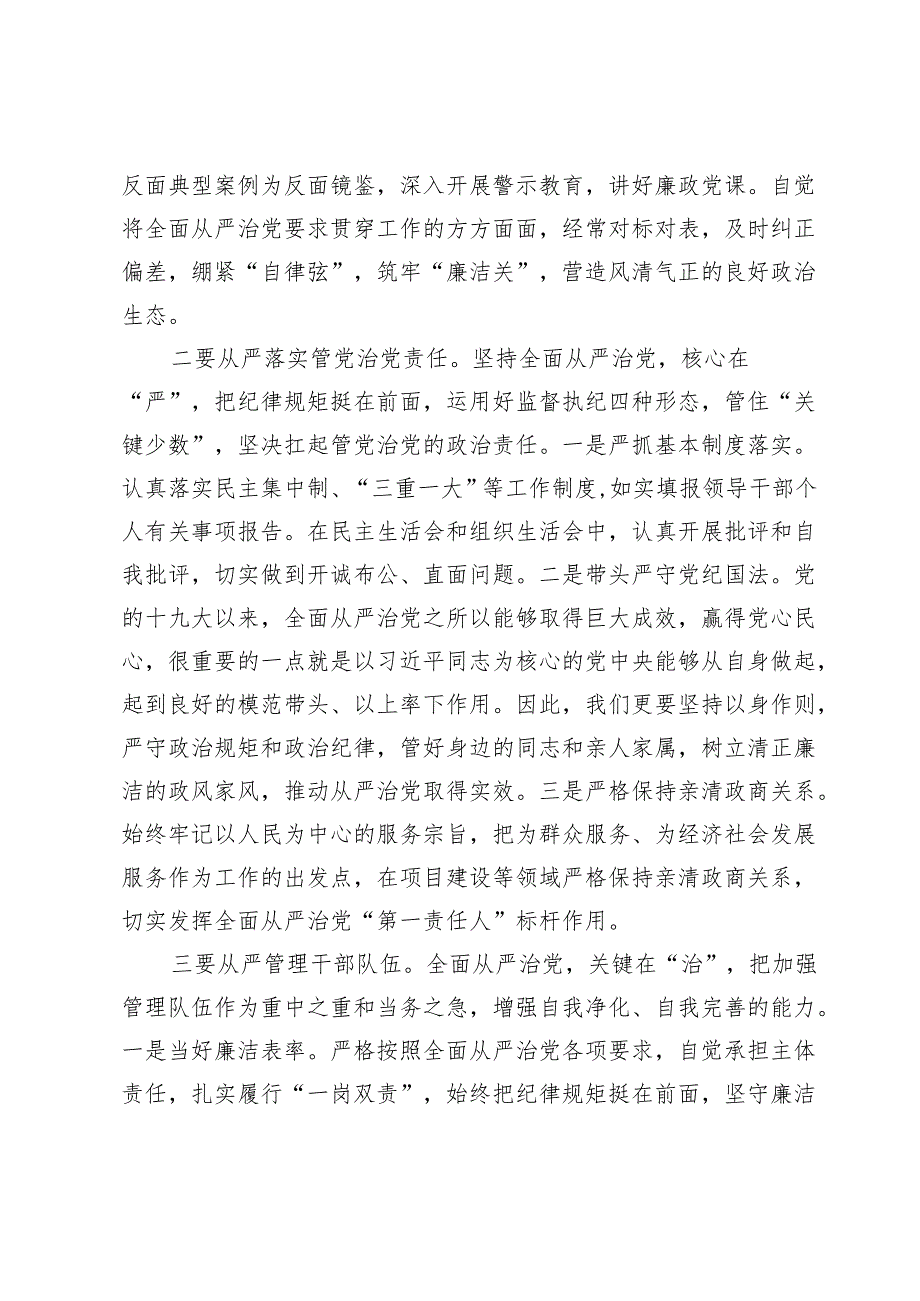 反面典型案例为反面镜鉴，深入开展警示教育，讲好廉政党课。自觉将全面从严治党要求贯穿工作的方方面面，经常对标对表，及时纠正偏差，绷紧“自律弦”，筑牢“廉洁关”，营造风清气正的良好政治生态。

二要从严落实管党治党责任。坚持全面从严治党，核心在“严”，把纪律规矩挺在前面，运用好监督执纪四种形态，管住“关键少数”，坚决扛起管党治党的政治责任。一是严抓基本制度落实。认真落实民主集中制、“三重一大”等工作制度,如实填报领导干部个人有关事项报告。在民主生活会和组织生活会中，认真开展批评和自我批评，切实做到开诚布公、直面问题。二是带头严守党纪国法。党的十九大以来，全面从严治党之所以能够取得巨大成效，赢得党心民心，很重要的一点就是以习近平同志为核心的党中央能够从自身做起，起到良好的模范带头、以上率下作用。因此，我们更要坚持以身作则，严守政治规矩和政治纪律，管好身边的同志和亲人家属，树立清正廉洁的政风家风，推动从严治党取得实效。三是严格保持亲清政商关系。始终牢记以人民为中心的服务宗旨，把为群众服务、为经济社会发展服务作为工作的出发点，在项目建设等领域严格保持亲清政商关系，切实发挥全面从严治党“第一责任人”标杆作用。

三要从严管理干部队伍。全面从严治党，关键在“治”，把加强管理队伍作为重中之重和当务之急，增强自我净化、自我完善的能力。一是当好廉洁表率。严格按照全面从严治党各项要求，自觉承担主体责任，扎实履行“一岗双责”，始终把纪律规矩挺在前面，坚守廉洁